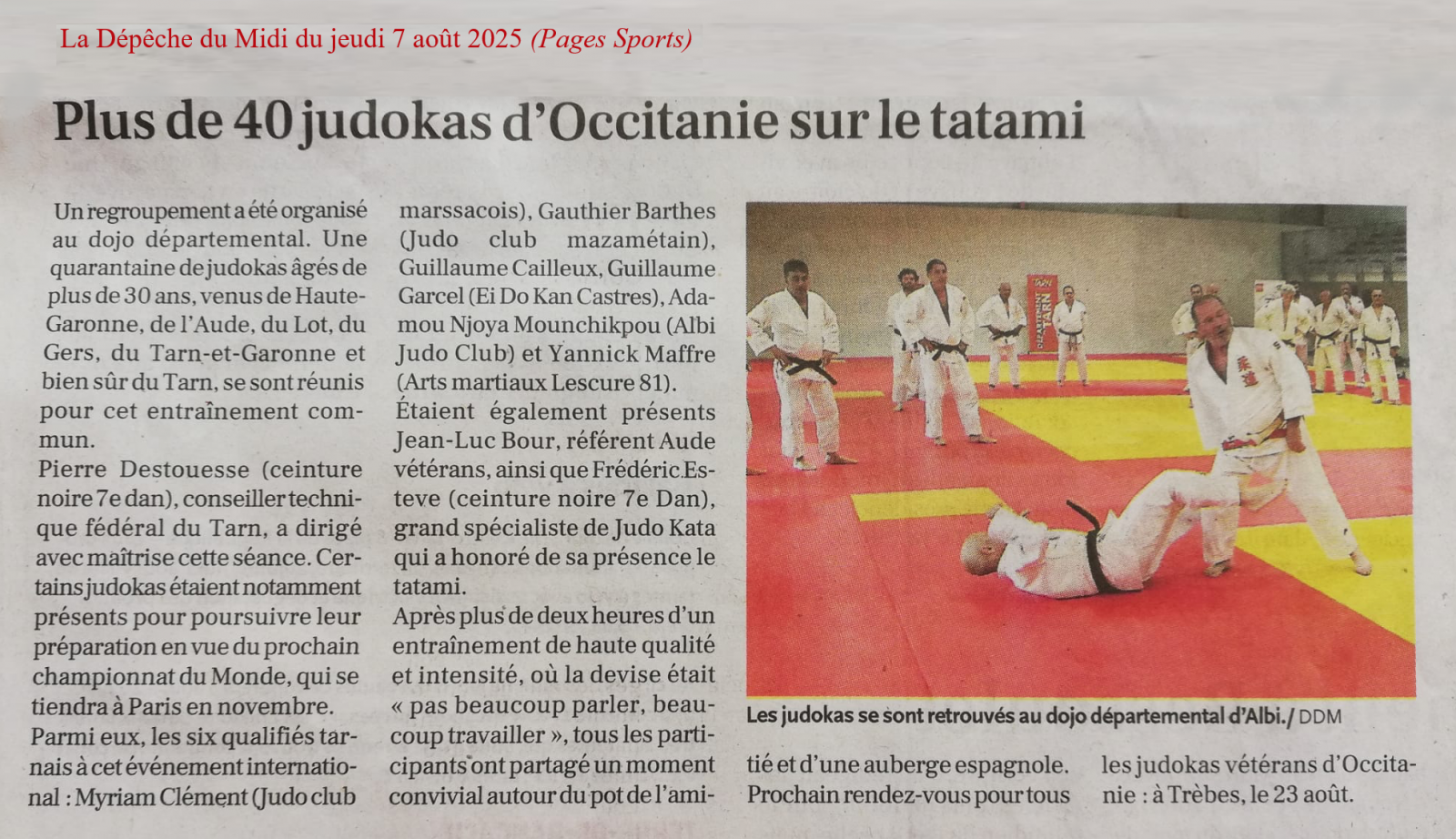 La Dépêche du Midi du jeudi 7 août 2025 (Pages Sports)

Plus de 40 judokas d'Occitanie sur le tatami

Un regroupement a été organisé au dojo départemental. Une quarantaine de judokas âgés de plus de 30 ans, venus de Haute-Garonne, de l'Aude, du Lot, du Gers, du Tarn-et-Garonne et bien sûr du Tarn, se sont réunis pour cet entraînement commun.

Pierre Destouesse (ceinture noire 7e dan), conseiller technique fédéral du Tarn, a dirigé avec maîtrise cette séance. Certains judokas étaient notamment présents pour poursuivre leur préparation en vue du prochain championnat du Monde, qui se tiendra à Paris en novembre.

Parmi eux, les six qualifiés tarnais à cet événement international : Myriam Clément (Judo club marssacois), Gauthier Barthes (Judo club mazamétain), Guillaume Cailleux, Guillaume Garcel (Ei Do Kan Castres), Adamou Njoya Mounchikpou (Albi Judo Club) et Yannick Maffre (Arts martiaux Lescure 81).

Étaient également présents Jean-Luc Bour, référent Aude vétérans, ainsi que Frédéric Esteve (ceinture noire 7e Dan), grand spécialiste de Judo Kata qui a honoré de sa présence le tatami.

Après plus de deux heures d'un entraînement de haute qualité et intensité, où la devise était « pas beaucoup parler, beaucoup travailler », tous les participants ont partagé un moment convivial autour du pot de l'amitié et d'une auberge espagnole. Prochain rendez-vous pour tous les judokas vétérans d'Occitanie : à Trèbes, le 23 août.

Les judokas se sont retrouvés au dojo départemental d'Albi./ DDM